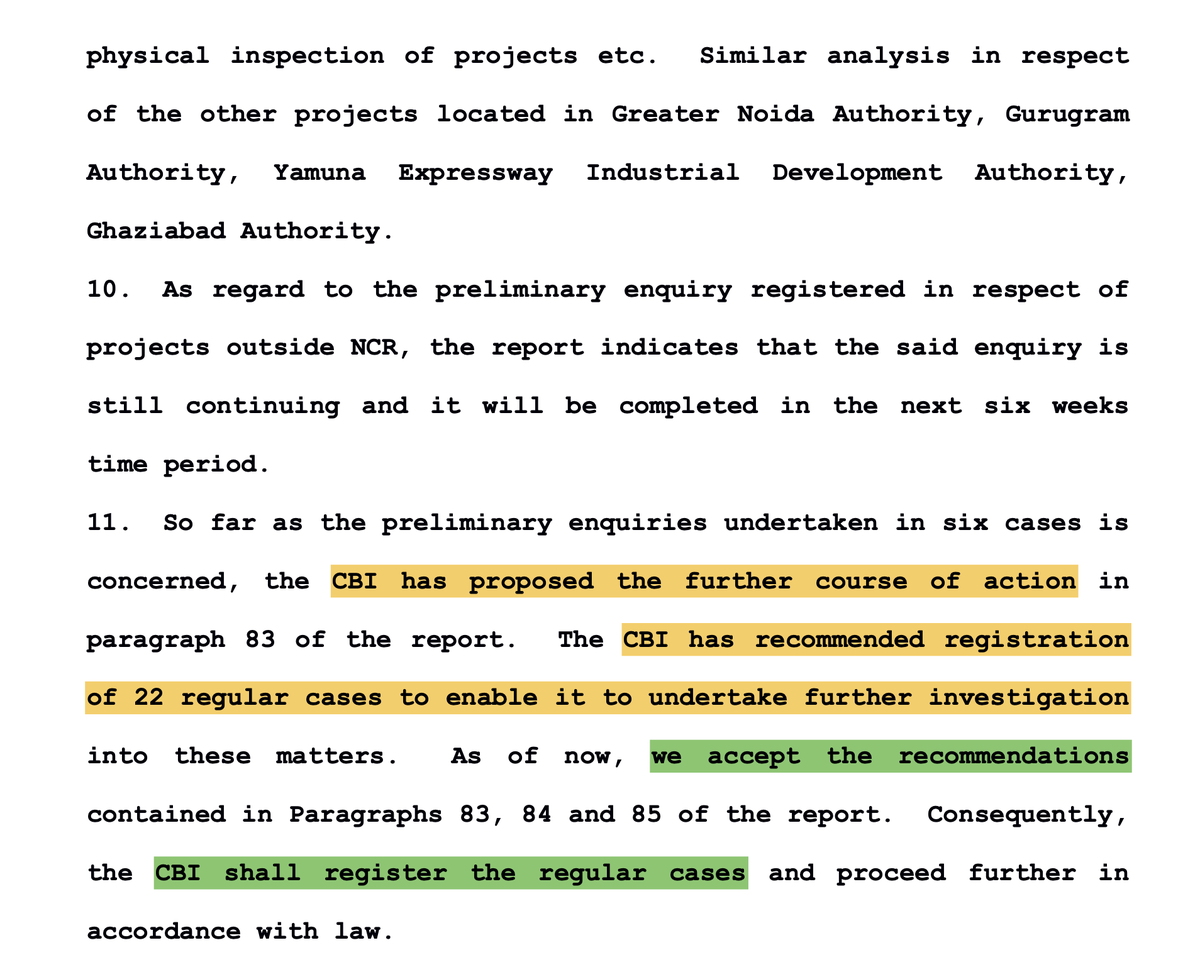 physical inspection of projects etc. Similar analysis in respect of the other projects located in Greater Noida Authority, Gurugram Authority, Yamuna Expressway Industrial Development Authority, Ghaziabad Authority.

10. As regard to the preliminary enquiry registered in respect of projects outside NCR, the report indicates that the said enquiry is still continuing and it will be completed in the next six weeks time period.

11. So far as the preliminary enquiries undertaken in six cases is concerned, the CBI has proposed the further course of action in paragraph 83 of the report. The CBI has recommended registration of 22 regular cases to enable it to undertake further investigation into these matters. As of now, we accept the recommendations contained in Paragraphs 83, 84 and 85 of the report. Consequently, the CBI shall register the regular cases and proceed further in accordance with law.